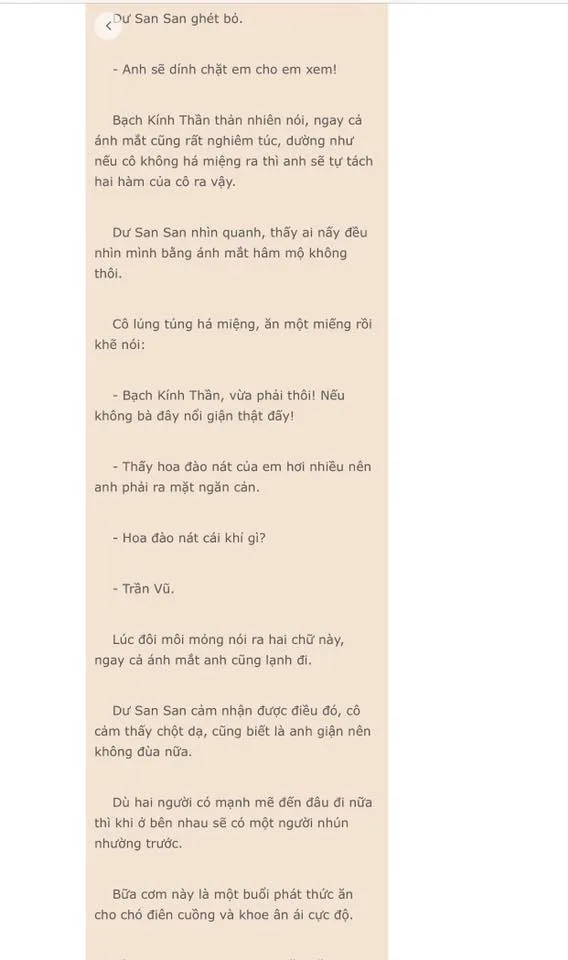 Dư San San ghét bỏ.

- Anh sẽ dính chặt em cho em xem!

Bạch Kính Thần thản nhiên nói, ngay cả ánh mắt cũng rất nghiêm túc, dường như nếu cô không há miệng ra thì anh sẽ tự tách hai hàm của cô ra vậy.

Dư San San nhìn quanh, thấy ai nấy đều nhìn mình bằng ánh mắt hâm mộ không thôi.

Cô lúng túng há miệng, ăn một miếng rồi khẽ nói:

- Bạch Kính Thần, vừa phải thôi! Nếu không bà đây nổi giận thật đấy!

- Thấy hoa đào nát của em hơi nhiều nên anh phải ra mặt ngăn cản.

- Hoa đào nát cái khỉ gì?

- Trần Vũ.

Lúc đôi môi mỏng nói ra hai chữ này, ngay cả ánh mắt anh cũng lạnh đi.

Dư San San cảm nhận được điều đó, cô cảm thấy chột dạ, cũng biết là anh giận nên không đùa nữa.

Dù hai người có mạnh mẽ đến đâu đi nữa thì khi ở bên nhau sẽ có một người nhún nhường trước.

Bữa cơm này là một buổi phát thức ăn cho chó điên cuồng và khoe ân ái cực độ.